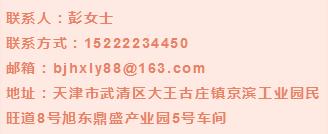 联系人：彭女士

联系方式：15222234450

邮箱：bjhxly88@163.com

地址：天津市武清区大王古庄镇京滨工业园民旺道8号旭东鼎盛产业园5号车间